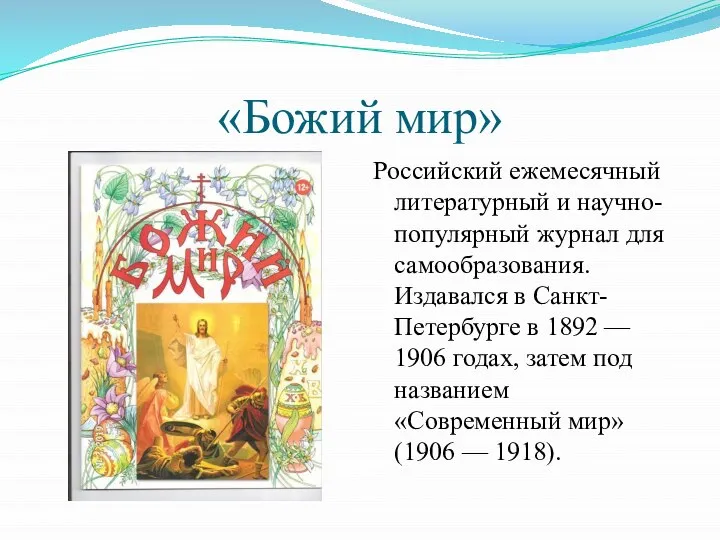 «Божий мир»

12+

БОЖИЙ МИР

Х В

Российский ежемесячный литературный и научно-популярный журнал для самообразования. Издавался в Санкт-Петербурге в 1892 — 1906 годах, затем под названием «Современный мир» (1906 — 1918).